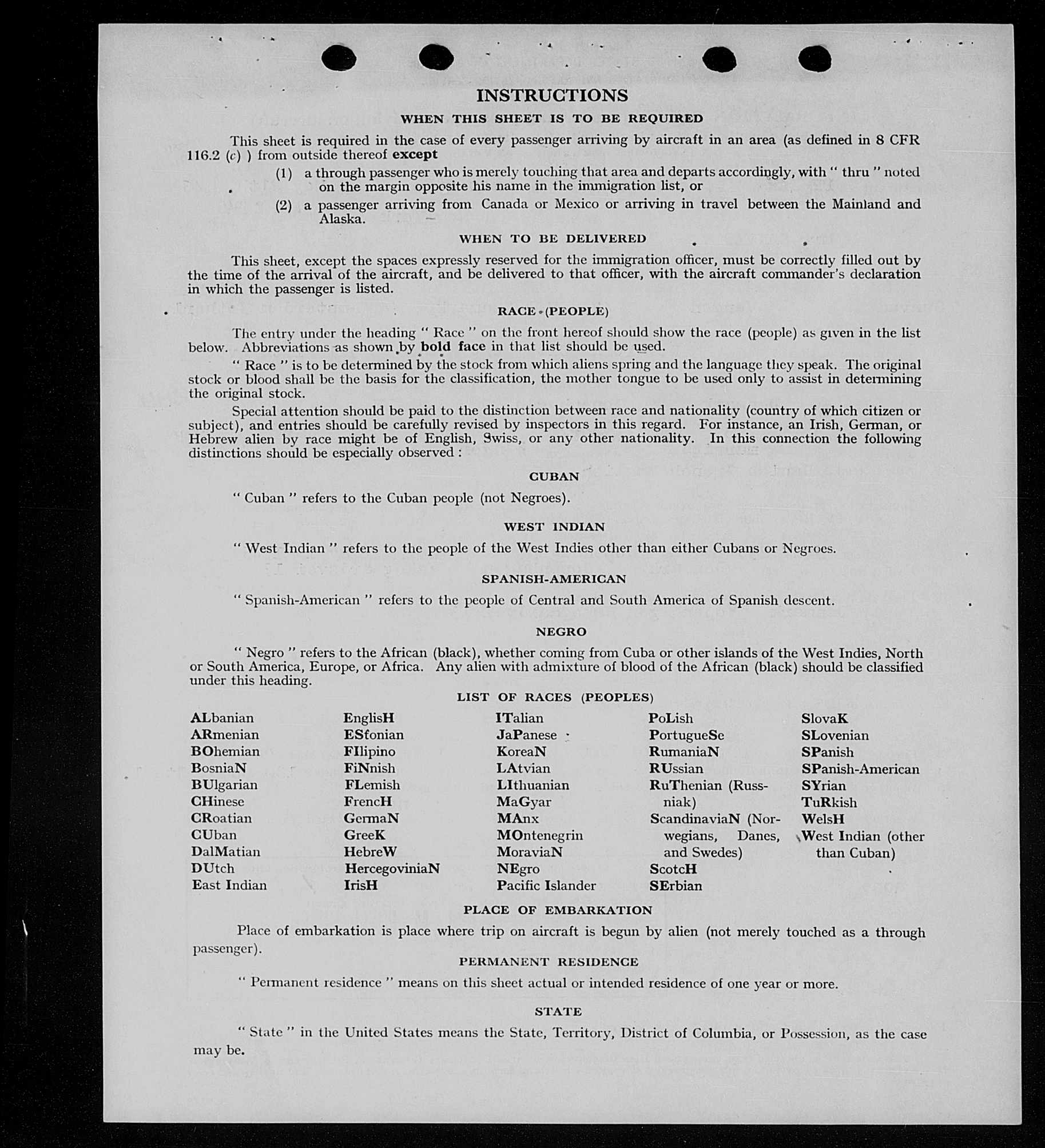 INSTRUCTIONS

WHEN THIS SHEET IS TO BE REQUIRED

This sheet is required in the case of every passenger arriving by aircraft in an area (as defined in 8 CFR 116.2 (c) ) from outside thereof except

(1) a through passenger who is merely touching that area and departs accordingly, with " thru " noted on the margin opposite his name in the immigration list, or

(2) a passenger arriving from Canada or Mexico or arriving in travel between the Mainland and Alaska.

WHEN TO BE DELIVERED

This sheet, except the spaces expressly reserved for the immigration officer, must be correctly filled out by the time of the arrival of the aircraft, and be delivered to that officer, with the aircraft commander's declaration in which the passenger is listed.

RACE (PEOPLE)

The entry under the heading " Race " on the front hereof should show the race (people) as given in the list below. Abbreviations as shown by bold face in that list should be used.

" Race " is to be determined by the stock from which aliens spring and the language they speak. The original stock or blood shall be the basis for the classification, the mother tongue to be used only to assist in determining the original stock.

Special attention should be paid to the distinction between race and nationality (country of which citizen or subject), and entries should be carefully revised by inspectors in this regard. For instance, an Irish, German, or Hebrew alien by race might be of English, Swiss, or any other nationality. In this connection the following distinctions should be especially observed :

CUBAN

" Cuban " refers to the Cuban people (not Negroes).

WEST INDIAN

" West Indian " refers to the people of the West Indies other than either Cubans or Negroes.

SPANISH-AMERICAN

" Spanish-American " refers to the people of Central and South America of Spanish descent.

NEGRO

" Negro " refers to the African (black), whether coming from Cuba or other islands of the West Indies, North or South America, Europe, or Africa. Any alien with admixture of blood of the African (black) should be classified under this heading.

LIST OF RACES (PEOPLES)

ALbanian
ARmenian
BOhemian
BosniaN
BUlgarian
CHinese
CRoatian
CUban
DalMatian
DUtch
East Indian

EnglisH
ESfonian
FIlipino
FiNnish
FLemish
FrencH
GermaN
GreeK
HebreW
HercegoviniaN
IrisH

ITalian
JaPanese
KoreaN
LAtvian
LIthuanian
MaGyar
MAnx
MOntenegrin
MoraviaN
NEgro
Pacific Islander

PoLish
PortugueSe
RumaniaN
RUssian
RuThenian (Russniak)
ScandinaviaN (Norwegians, Danes, and Swedes)
ScotcH
SErbian

SlovaK
SLovenian
SPanish
SPanish-American
SYrian
TuRkish
WelsH
West Indian (other than Cuban)

PLACE OF EMBARKATION

Place of embarkation is place where trip on aircraft is begun by alien (not merely touched as a through passenger).

PERMANENT RESIDENCE

" Permanent residence " means on this sheet actual or intended residence of one year or more.

STATE

" State " in the United States means the State, Territory, District of Columbia, or Possession, as the case may be.